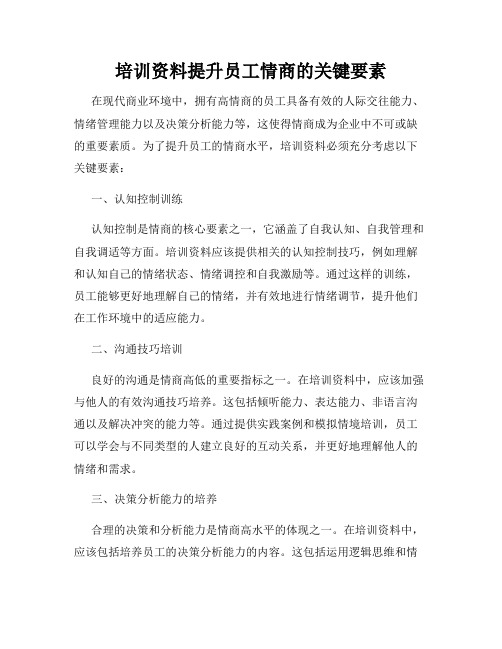 培训资料提升员工情商的关键要素

在现代商业环境中，拥有高情商的员工具备有效的人际交往能力、情绪管理能力以及决策分析能力等，这使得情商成为企业中不可或缺的重要素质。为了提升员工的情商水平，培训资料必须充分考虑以下关键要素：

一、认知控制训练

认知控制是情商的核心要素之一，它涵盖了自我认知、自我管理和自我调适等方面。培训资料应该提供相关的认知控制技巧，例如理解和认知自己的情绪状态、情绪调控和自我激励等。通过这样的训练，员工能够更好地理解自己的情绪，并有效地进行情绪调节，提升他们在工作环境中的适应能力。

二、沟通技巧培训

良好的沟通是情商高低的重要指标之一。在培训资料中，应该加强与他人的有效沟通技巧培养。这包括倾听能力、表达能力、非语言沟通以及解决冲突的能力等。通过提供实践案例和模拟情境培训，员工可以学会与不同类型的人建立良好的互动关系，并更好地理解他人的情绪和需求。

三、决策分析能力的培养

合理的决策和分析能力是情商高水平的体现之一。在培训资料中，应该包括培养员工的决策分析能力的内容。这包括运用逻辑思维和情